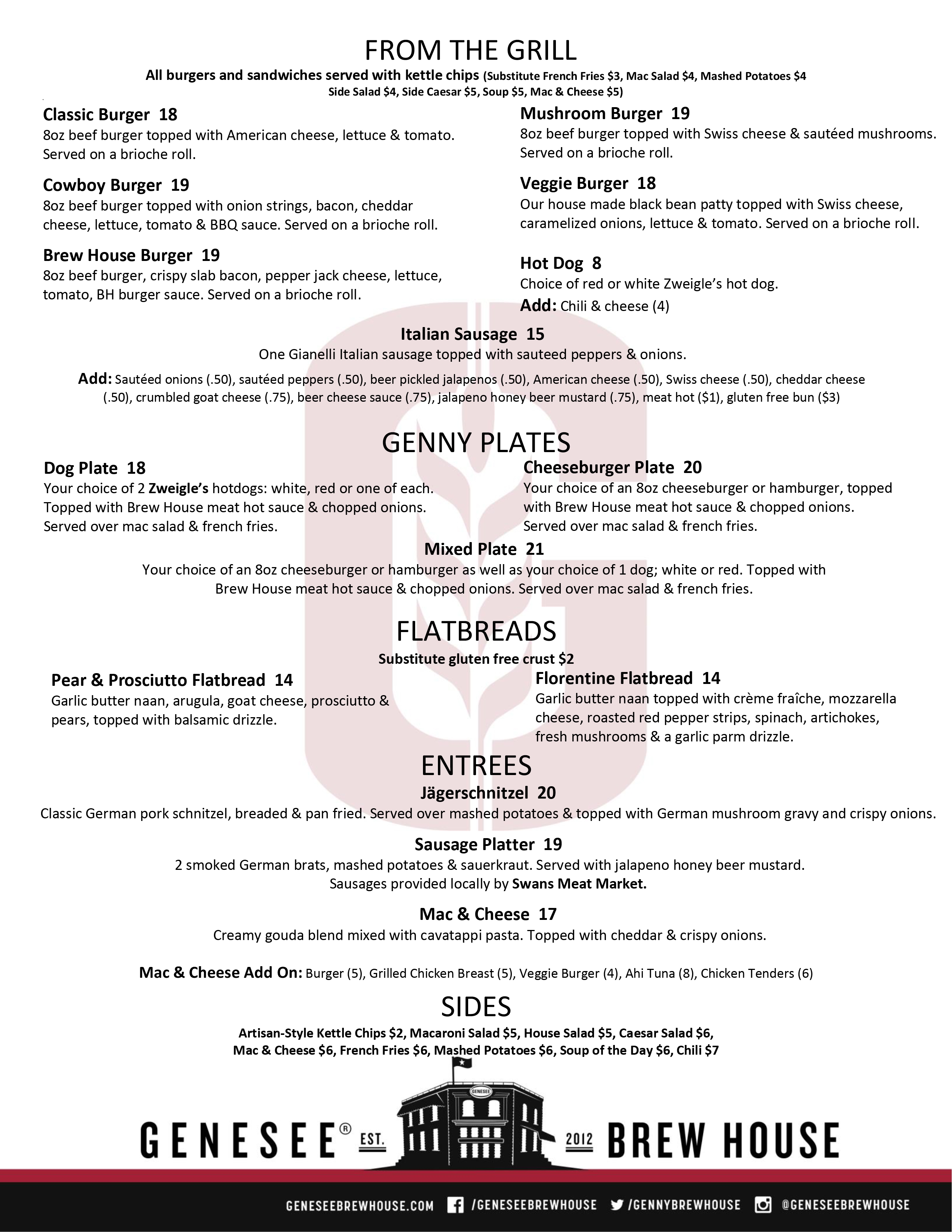 FROM THE GRILL

All burgers and sandwiches served with kettle chips (Substitute French Fries $3, Mac Salad $4, Mashed Potatoes $4 Side Salad $4, Side Caesar $5, Soup $5, Mac & Cheese $5)

Classic Burger 18
8oz beef burger topped with American cheese, lettuce & tomato. Served on a brioche roll.

Cowboy Burger 19
8oz beef burger topped with onion strings, bacon, cheddar cheese, lettuce, tomato & BBQ sauce. Served on a brioche roll.

Brew House Burger 19
8oz beef burger, crispy slab bacon, pepper jack cheese, lettuce, tomato, BH burger sauce. Served on a brioche roll.

Mushroom Burger 19
8oz beef burger topped with Swiss cheese & sautéed mushrooms. Served on a brioche roll.

Veggie Burger 18
Our house made black bean patty topped with Swiss cheese, caramelized onions, lettuce & tomato. Served on a brioche roll.

Hot Dog 8
Choice of red or white Zweigle's hot dog.
Add: Chili & cheese (4)

Italian Sausage 15
One Gianelli Italian sausage topped with sauteed peppers & onions.

Add: Sautéed onions (.50), sautéed peppers (.50), beer pickled jalapenos (.50), American cheese (.50), Swiss cheese (.50), cheddar cheese (.50), crumbled goat cheese (.75), beer cheese sauce (.75), jalapeno honey beer mustard (.75), meat hot ($1), gluten free bun ($3)

GENNY PLATES

Dog Plate 18
Your choice of 2 Zweigle's hotdogs: white, red or one of each. Topped with Brew House meat hot sauce & chopped onions. Served over mac salad & french fries.

Cheeseburger Plate 20
Your choice of an 8oz cheeseburger or hamburger, topped with Brew House meat hot sauce & chopped onions. Served over mac salad & french fries.

Mixed Plate 21
Your choice of an 8oz cheeseburger or hamburger as well as your choice of 1 dog; white or red. Topped with Brew House meat hot sauce & chopped onions. Served over mac salad & french fries.

FLATBREADS
Substitute gluten free crust $2

Pear & Prosciutto Flatbread 14
Garlic butter naan, arugula, goat cheese, prosciutto & pears, topped with balsamic drizzle.

Florentine Flatbread 14
Garlic butter naan topped with crème fraîche, mozzarella cheese, roasted red pepper strips, spinach, artichokes, fresh mushrooms & a garlic parm drizzle.

ENTREES

Jägerschnitzel 20
Classic German pork schnitzel, breaded & pan fried. Served over mashed potatoes & topped with German mushroom gravy and crispy onions.

Sausage Platter 19
2 smoked German brats, mashed potatoes & sauerkraut. Served with jalapeno honey beer mustard.
Sausages provided locally by Swans Meat Market.

Mac & Cheese 17
Creamy gouda blend mixed with cavatappi pasta. Topped with cheddar & crispy onions.

Mac & Cheese Add On: Burger (5), Grilled Chicken Breast (5), Veggie Burger (4), Ahi Tuna (8), Chicken Tenders (6)

SIDES
Artisan-Style Kettle Chips $2, Macaroni Salad $5, House Salad $5, Caesar Salad $6,
Mac & Cheese $6, French Fries $6, Mashed Potatoes $6, Soup of the Day $6, Chili $7

GENESEE® EST. 2012 BREW HOUSE

GENESEEBREWHOUSE.COM /GENESEEBREWHOUSE /GENNYBREWHOUSE @GENESEEBREWHOUSE